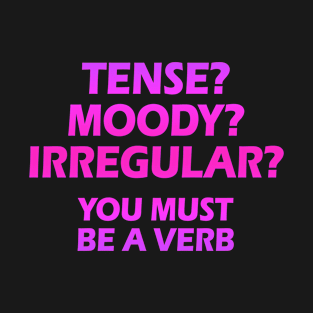 TENSE?
MOODY?
IRREGULAR?
YOU MUST
BE A VERB